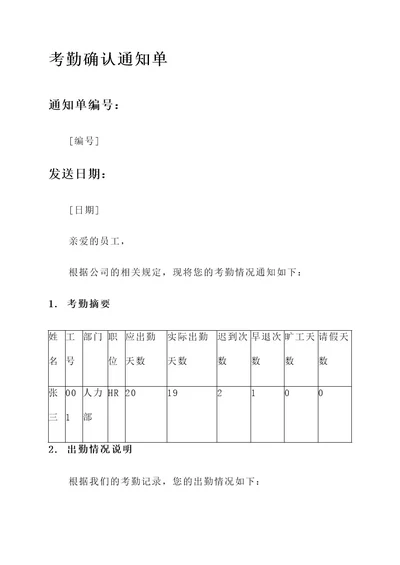 考勤确认通知单

通知单编号：

[编号]

发送日期：

[日期]

亲爱的员工，

根据公司的相关规定，现将您的考勤情况通知如下：

1. 考勤摘要

| 姓名 | 工号 | 部门 | 职位 | 应出勤天数 | 实际出勤天数 | 迟到次数 | 早退次数 | 旷工天数 | 请假天数 |
|---|---|---|---|---|---|---|---|---|---|
| 张三 | 001 | 人力部 | HR | 20 | 19 | 2 | 1 | 0 | 0 |

2. 出勤情况说明

根据我们的考勤记录，您的出勤情况如下：